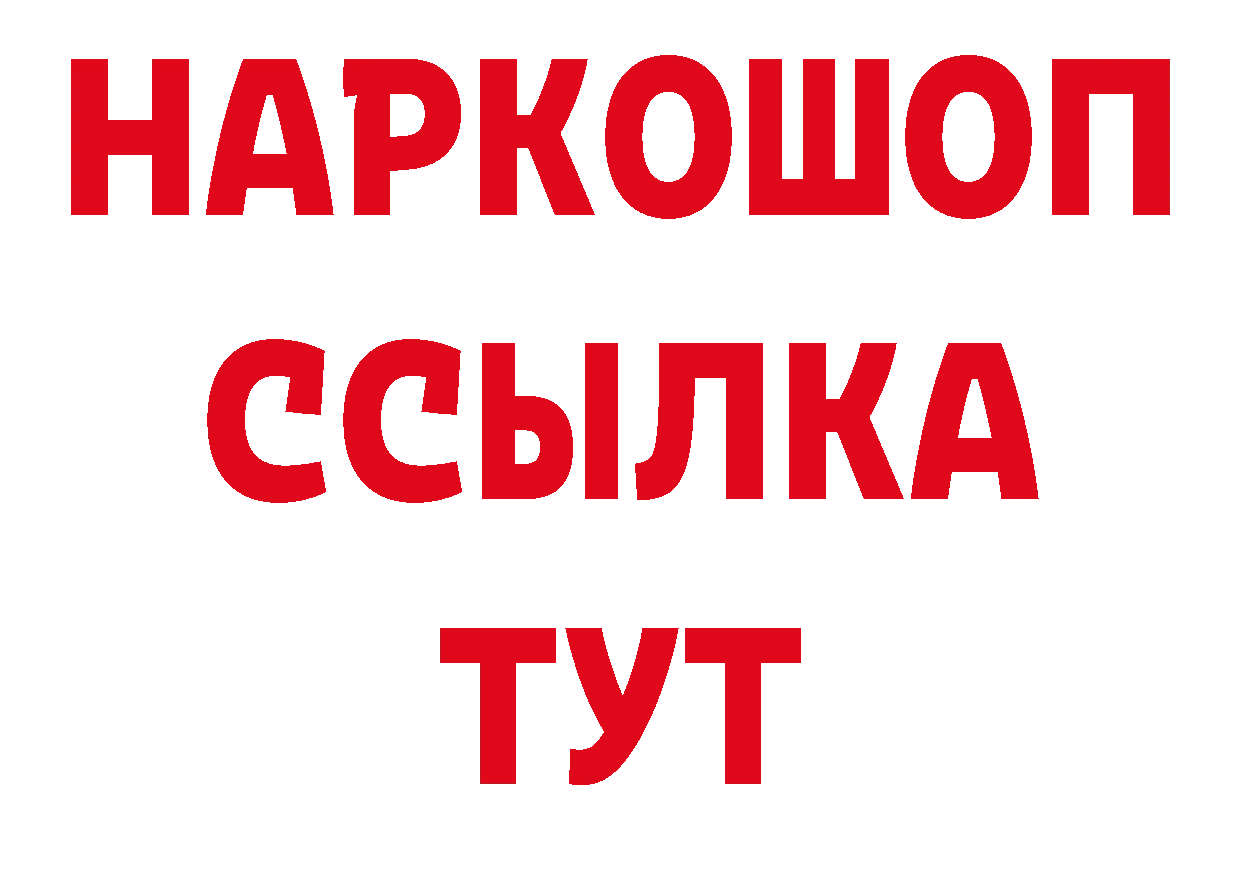 НАРКОШОП
ССЫЛКА
ТУТ